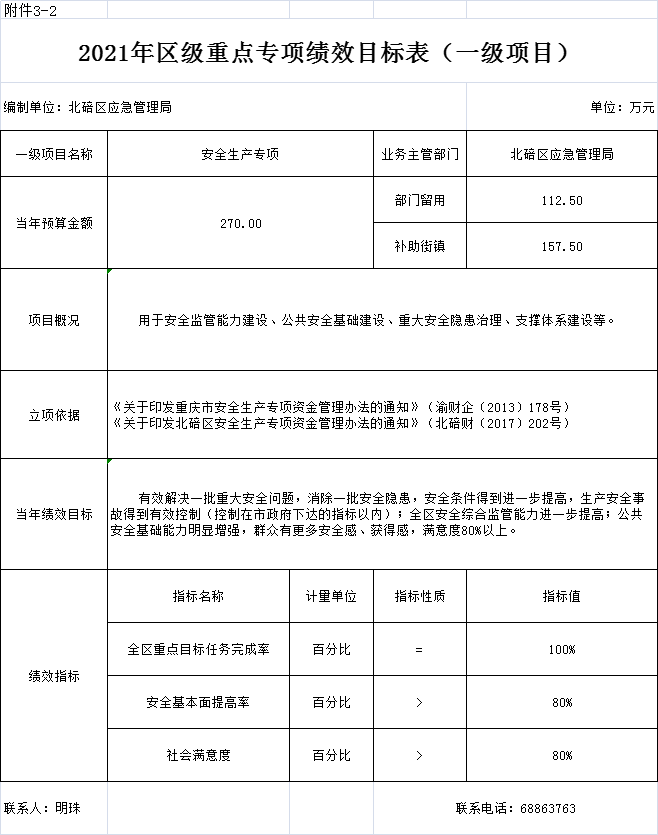 附件3-2

2021年区级重点专项绩效目标表（一级项目）

编制单位：北碚区应急管理局 单位：万元

| 一级项目名称 | 安全生产专项 | | 业务主管部门 | 北碚区应急管理局 |
|---|---|---|---|---|
| 当年预算金额 | 270.00 | | 部门留用 | 112.50 |
| | | | 补助街镇 | 157.50 |
| 项目概况 | 用于安全监管能力建设、公共安全基础建设、重大安全隐患治理、支撑体系建设等。 | | | |
| 立项依据 | 《关于印发重庆市安全生产专项资金管理办法的通知》（渝财企（2013）178号）《关于印发北碚区安全生产专项资金管理办法的通知》（北碚财（2017）202号） | | | |
| 当年绩效目标 | 有效解决一批重大安全问题，消除一批安全隐患，安全条件得到进一步提高，生产安全事故得到有效控制（控制在市政府下达的指标以内）；全区安全综合监管能力进一步提高；公共安全基础能力明显增强，群众有更多安全感、获得感，满意度80%以上。 | | | |
| 绩效指标 | 指标名称 | 计量单位 | 指标性质 | 指标值 |
| | 全区重点目标任务完成率 | 百分比 | = | 100% |
| | 安全基本面提高率 | 百分比 | > | 80% |
| | 社会满意度 | 百分比 | > | 80% |

联系人：明珠 联系电话：68863763